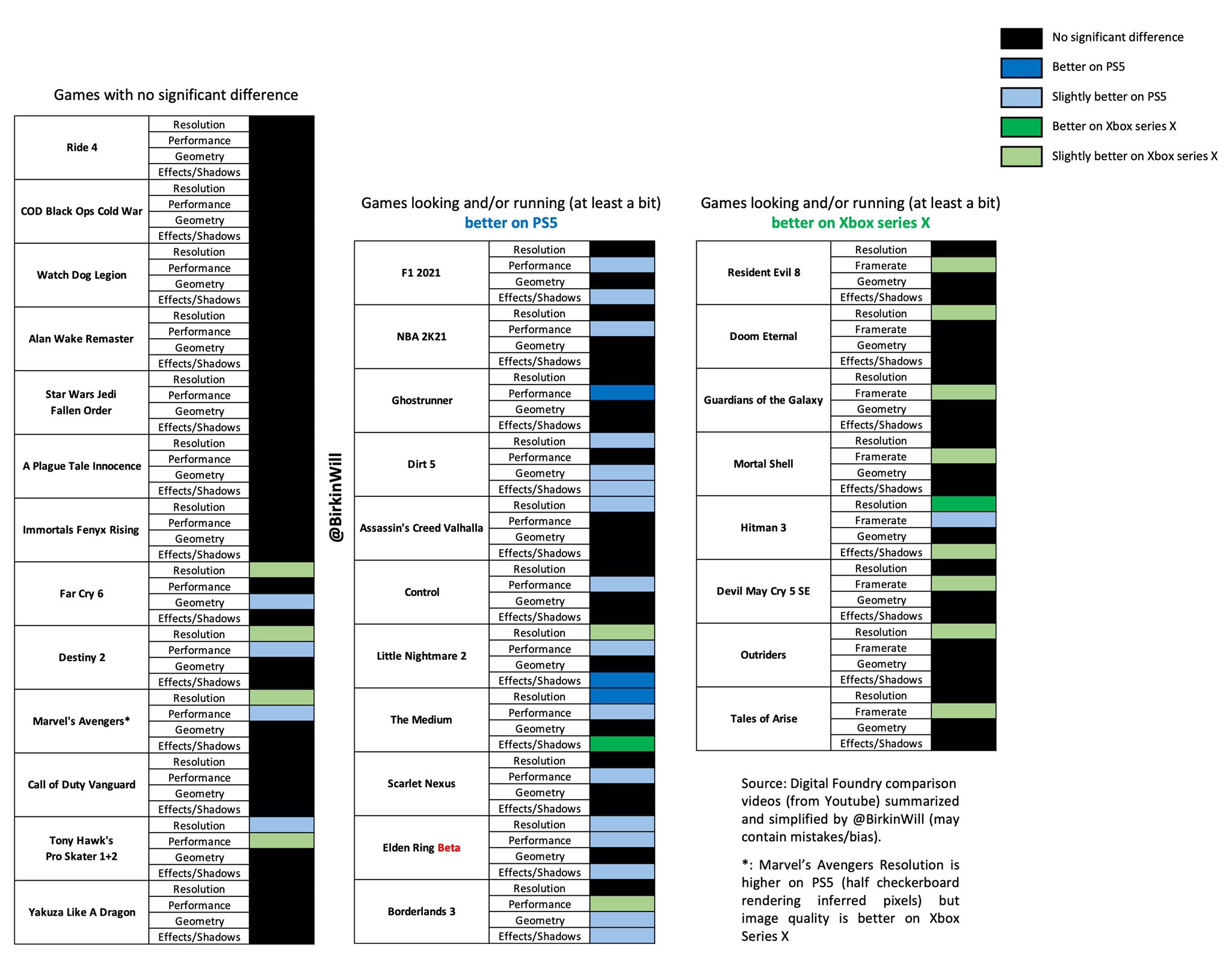 No significant difference
Better on PS5
Slightly better on PS5
Better on Xbox series X
Slightly better on Xbox series X

Games with no significant difference

| | |
|---|---|
| Ride 4 | Resolution |
| | Performance |
| | Geometry |
| | Effects/Shadows |
| COD Black Ops Cold War | Resolution |
| | Performance |
| | Geometry |
| | Effects/Shadows |
| Watch Dog Legion | Resolution |
| | Performance |
| | Geometry |
| | Effects/Shadows |
| Alan Wake Remaster | Resolution |
| | Performance |
| | Geometry |
| | Effects/Shadows |
| Star Wars Jedi Fallen Order | Resolution |
| | Performance |
| | Geometry |
| | Effects/Shadows |
| A Plague Tale Innocence | Resolution |
| | Performance |
| | Geometry |
| | Effects/Shadows |
| Immortals Fenyx Rising | Resolution |
| | Performance |
| | Geometry |
| | Effects/Shadows |
| Far Cry 6 | Resolution |
| | Performance |
| | Geometry |
| | Effects/Shadows |
| Destiny 2 | Resolution |
| | Performance |
| | Geometry |
| | Effects/Shadows |
| Marvel's Avengers* | Resolution |
| | Performance |
| | Geometry |
| | Effects/Shadows |
| Call of Duty Vanguard | Resolution |
| | Performance |
| | Geometry |
| | Effects/Shadows |
| Tony Hawk's Pro Skater 1+2 | Resolution |
| | Performance |
| | Geometry |
| | Effects/Shadows |
| Yakuza Like A Dragon | Resolution |
| | Performance |
| | Geometry |
| | Effects/Shadows |

@BirkinWill

Games looking and/or running (at least a bit) better on PS5

| | |
|---|---|
| F1 2021 | Resolution |
| | Performance |
| | Geometry |
| | Effects/Shadows |
| NBA 2K21 | Resolution |
| | Performance |
| | Geometry |
| | Effects/Shadows |
| Ghostrunner | Resolution |
| | Performance |
| | Geometry |
| | Effects/Shadows |
| Dirt 5 | Resolution |
| | Performance |
| | Geometry |
| | Effects/Shadows |
| Assassin's Creed Valhalla | Resolution |
| | Performance |
| | Geometry |
| | Effects/Shadows |
| Control | Resolution |
| | Performance |
| | Geometry |
| | Effects/Shadows |
| Little Nightmare 2 | Resolution |
| | Performance |
| | Geometry |
| | Effects/Shadows |
| The Medium | Resolution |
| | Performance |
| | Geometry |
| | Effects/Shadows |
| Scarlet Nexus | Resolution |
| | Performance |
| | Geometry |
| | Effects/Shadows |
| Elden Ring Beta | Resolution |
| | Performance |
| | Geometry |
| | Effects/Shadows |
| Borderlands 3 | Resolution |
| | Performance |
| | Geometry |
| | Effects/Shadows |

Games looking and/or running (at least a bit) better on Xbox series X

| | |
|---|---|
| Resident Evil 8 | Resolution |
| | Framerate |
| | Geometry |
| | Effects/Shadows |
| Doom Eternal | Resolution |
| | Framerate |
| | Geometry |
| | Effects/Shadows |
| Guardians of the Galaxy | Resolution |
| | Framerate |
| | Geometry |
| | Effects/Shadows |
| Mortal Shell | Resolution |
| | Framerate |
| | Geometry |
| | Effects/Shadows |
| Hitman 3 | Resolution |
| | Framerate |
| | Geometry |
| | Effects/Shadows |
| Devil May Cry 5 SE | Resolution |
| | Framerate |
| | Geometry |
| | Effects/Shadows |
| Outriders | Resolution |
| | Framerate |
| | Geometry |
| | Effects/Shadows |
| Tales of Arise | Resolution |
| | Framerate |
| | Geometry |
| | Effects/Shadows |

Source: Digital Foundry comparison videos (from Youtube) summarized and simplified by @BirkinWill (may contain mistakes/bias).

*: Marvel's Avengers Resolution is higher on PS5 (half checkerboard rendering inferred pixels) but image quality is better on Xbox Series X